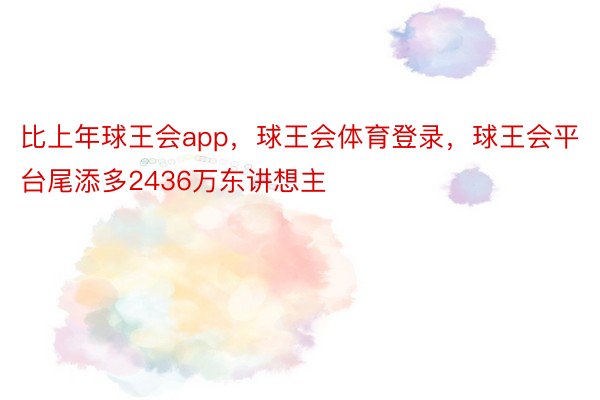 比上年球王会app，球王会体育登录，球王会平台尾添多2436万东讲想主